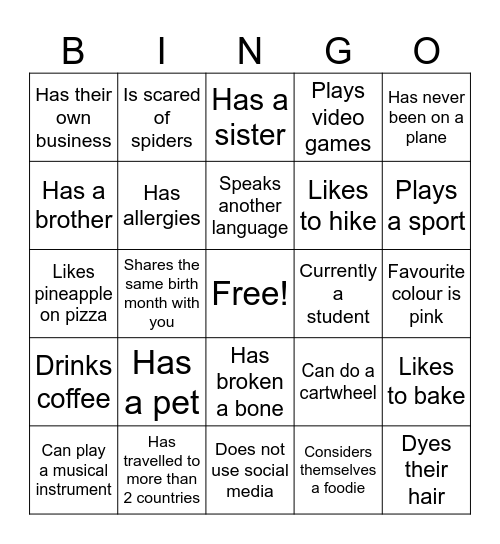 | B | I | N | G | O |
|---|---|---|---|---|
| Has their own business | Is scared of spiders | Has a sister | Plays video games | Has never been on a plane |
| Has a brother | Has allergies | Speaks another language | Likes to hike | Plays a sport |
| Likes pineapple on pizza | Shares the same birth month with you | Free! | Currently a student | Favourite colour is pink |
| Drinks coffee | Has a pet | Has broken a bone | Can do a cartwheel | Likes to bake |
| Can play a musical instrument | Has travelled to more than 2 countries | Does not use social media | Considers themselves a foodie | Dyes their hair |